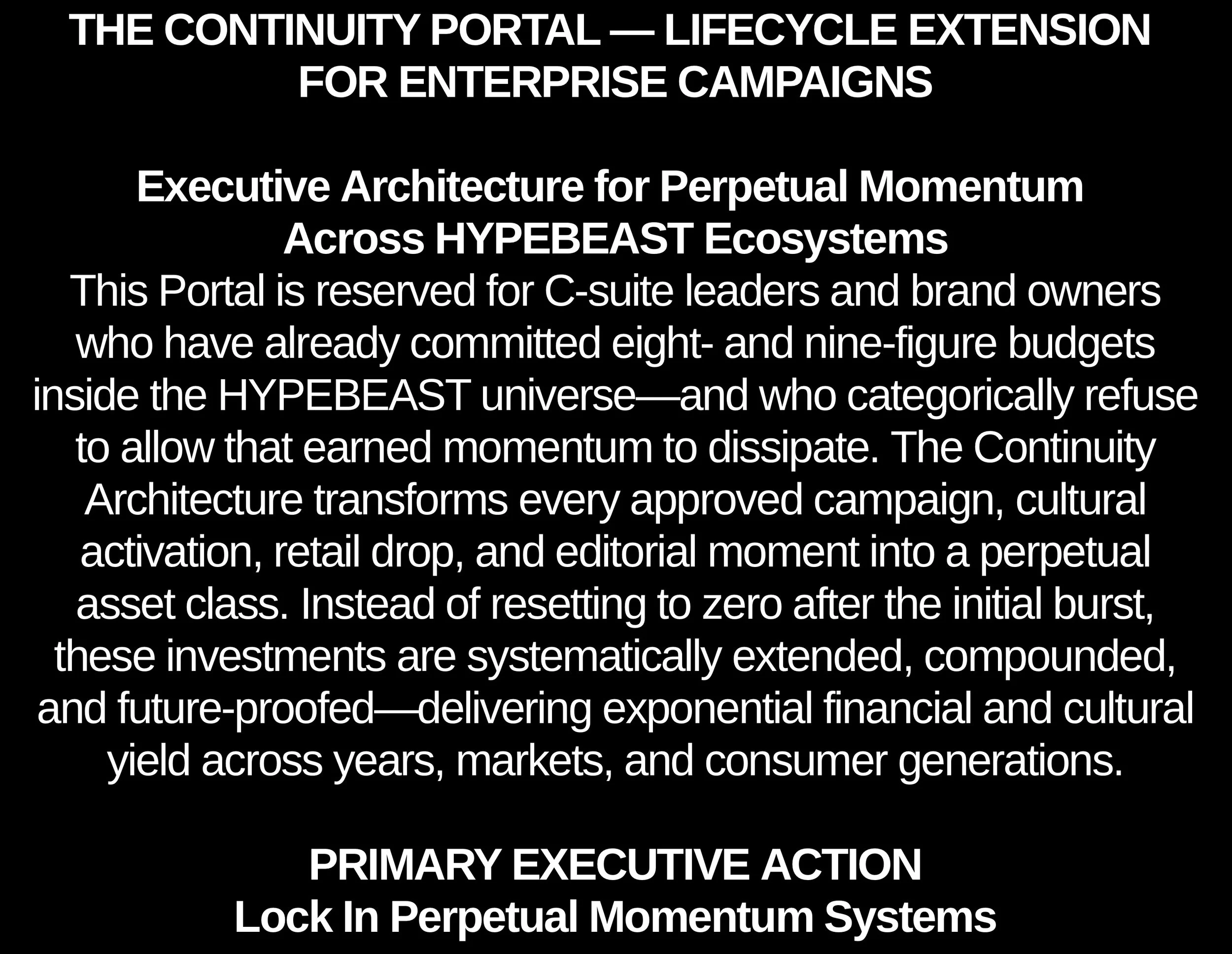 THE CONTINUITY PORTAL — LIFECYCLE EXTENSION FOR ENTERPRISE CAMPAIGNS

Executive Architecture for Perpetual Momentum Across HYPEBEAST Ecosystems

This Portal is reserved for C-suite leaders and brand owners who have already committed eight- and nine-figure budgets inside the HYPEBEAST universe—and who categorically refuse to allow that earned momentum to dissipate. The Continuity Architecture transforms every approved campaign, cultural activation, retail drop, and editorial moment into a perpetual asset class. Instead of resetting to zero after the initial burst, these investments are systematically extended, compounded, and future-proofed—delivering exponential financial and cultural yield across years, markets, and consumer generations.

PRIMARY EXECUTIVE ACTION
Lock In Perpetual Momentum Systems